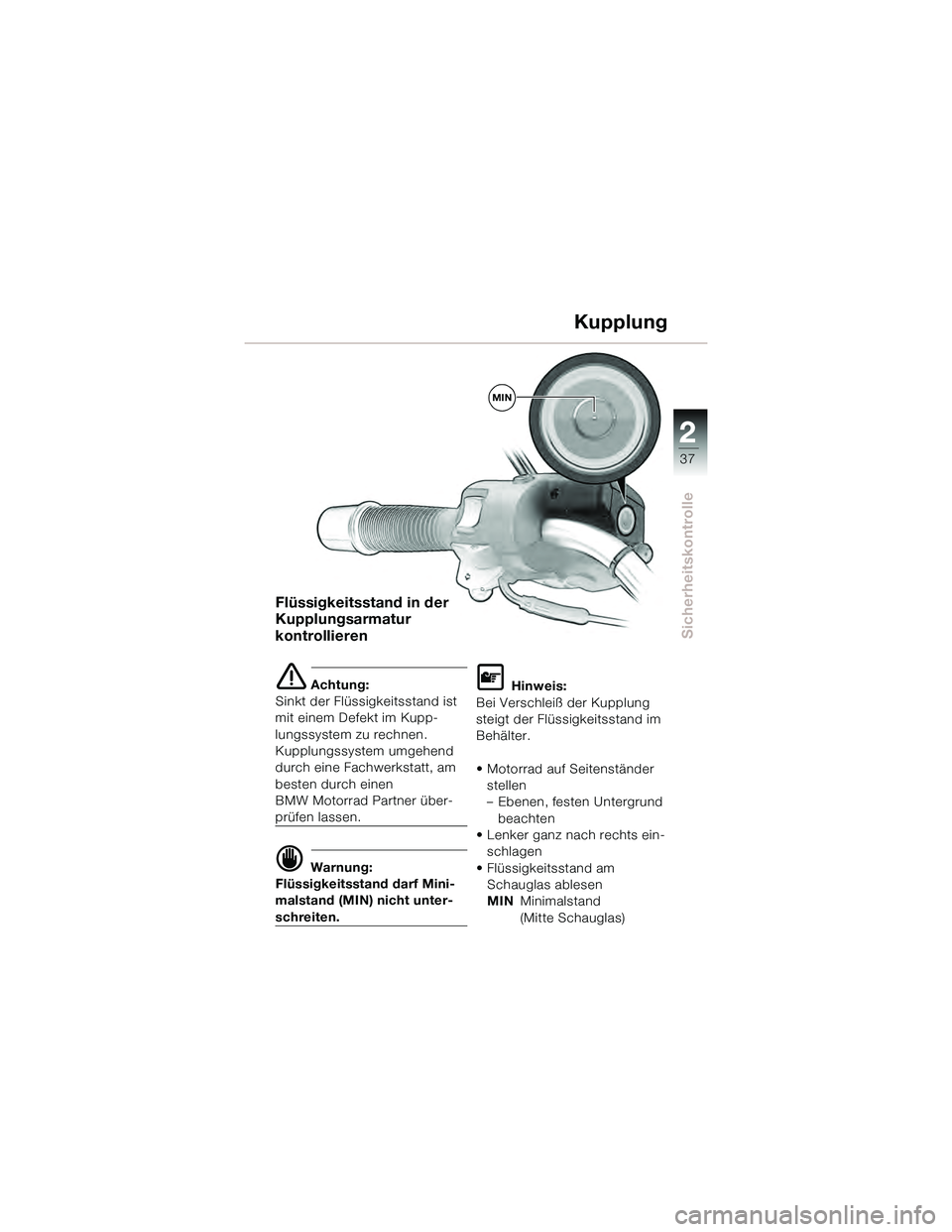 Kupplung

MIN

2
37

Sicherheitskontrolle

Flüssigkeitsstand in der Kupplungsarmatur kontrollieren

Achtung:
Sinkt der Flüssigkeitsstand ist mit einem Defekt im Kupplungssystem zu rechnen. Kupplungssystem umgehend durch eine Fachwerkstatt, am besten durch einen BMW Motorrad Partner überprüfen lassen.

Warnung:
Flüssigkeitsstand darf Minimalstand (MIN) nicht unterschreiten.

Hinweis:
Bei Verschleiß der Kupplung steigt der Flüssigkeitsstand im Behälter.

• Motorrad auf Seitenständer stellen
– Ebenen, festen Untergrund beachten
• Lenker ganz nach rechts einschlagen
• Flüssigkeitsstand am Schauglas ablesen
MIN Minimalstand (Mitte Schauglas)

carmanualsonline.info